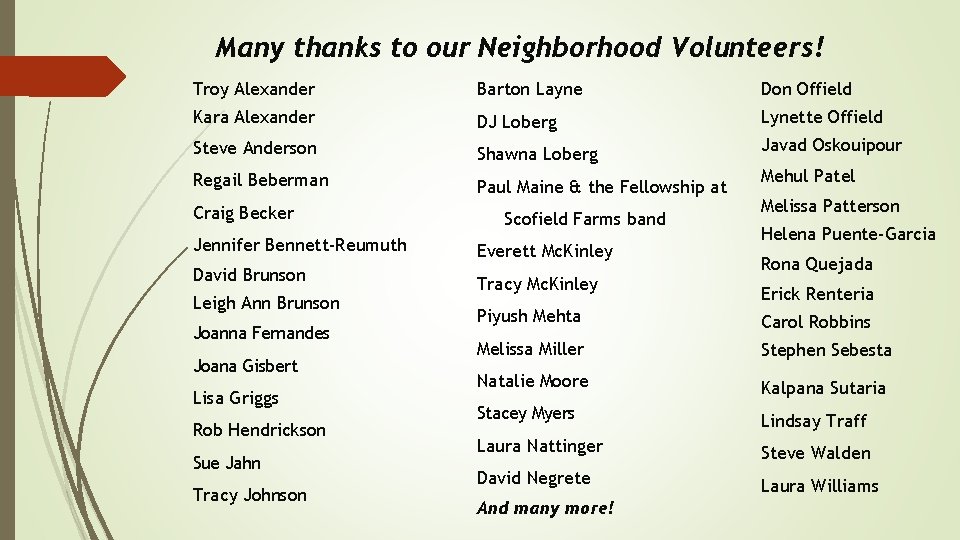 Many thanks to our Neighborhood Volunteers!

Troy Alexander
Kara Alexander
Steve Anderson
Regail Beberman
Craig Becker
Jennifer Bennett-Reumuth
David Brunson
Leigh Ann Brunson
Joanna Fernandes
Joana Gisbert
Lisa Griggs
Rob Hendrickson
Sue Jahn
Tracy Johnson

Barton Layne
DJ Loberg
Shawna Loberg
Paul Maine & the Fellowship at Scofield Farms band
Everett McKinley
Tracy McKinley
Piyush Mehta
Melissa Miller
Natalie Moore
Stacey Myers
Laura Nattinger
David Negrete
And many more!

Don Offield
Lynette Offield
Javad Oskouipour
Mehul Patel
Melissa Patterson
Helena Puente-Garcia
Rona Quejada
Erick Renteria
Carol Robbins
Stephen Sebesta
Kalpana Sutaria
Lindsay Traff
Steve Walden
Laura Williams